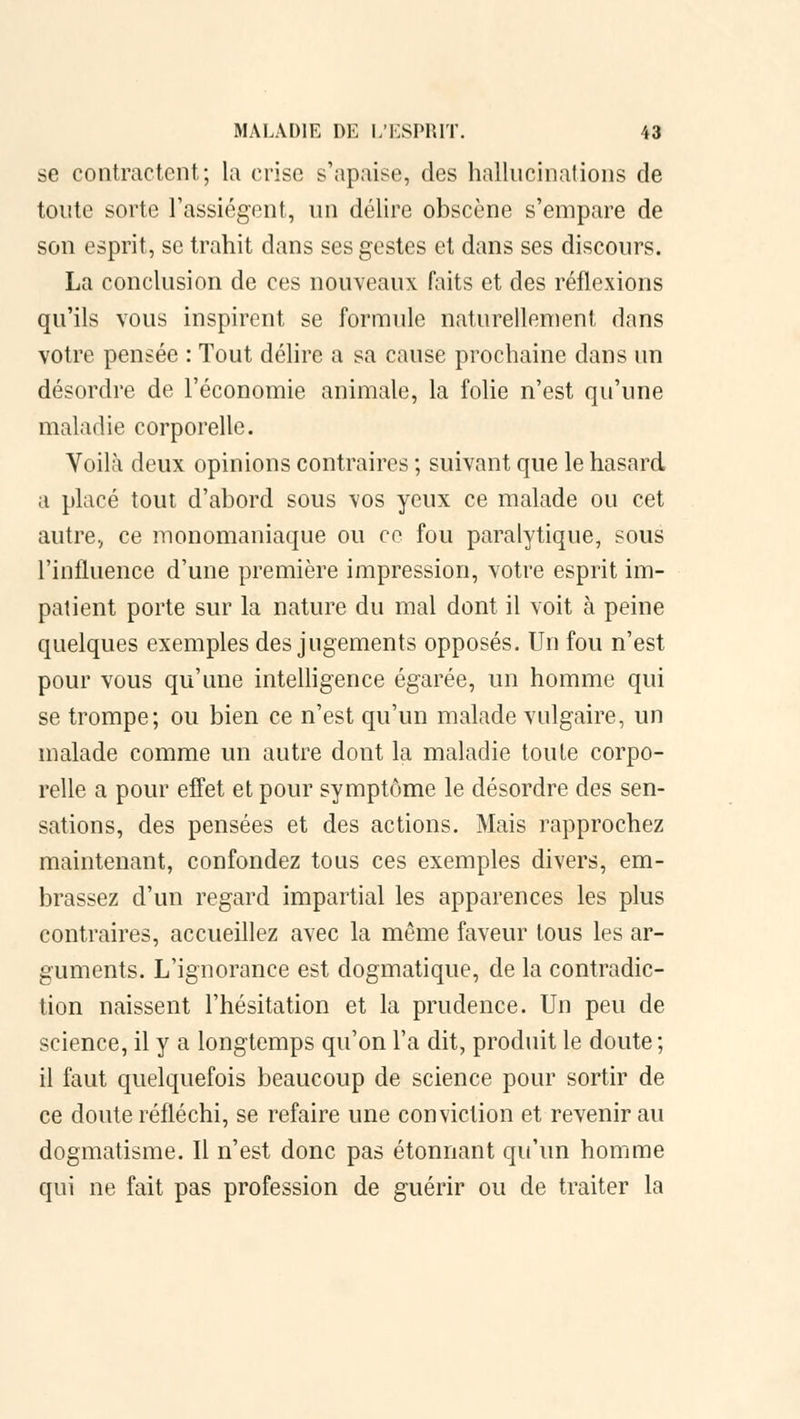 MALADIE DE L'ESPRIT. 43

se contractent; la crise s'apaise, des hallucinations de toute sorte l'assiégent, un délire obscène s'empare de son esprit, se trahit dans ses gestes et dans ses discours. La conclusion de ces nouveaux faits et des réflexions qu'ils vous inspirent se formule naturellement dans votre pensée : Tout délire a sa cause prochaine dans un désordre de l'économie animale, la folie n'est qu'une maladie corporelle.

Voilà deux opinions contraires ; suivant que le hasard a placé tout d'abord sous vos yeux ce malade ou cet autre, ce monomaniaque ou ce fou paralytique, sous l'influence d'une première impression, votre esprit impatient porte sur la nature du mal dont il voit à peine quelques exemples des jugements opposés. Un fou n'est pour vous qu'une intelligence égarée, un homme qui se trompe; ou bien ce n'est qu'un malade vulgaire, un malade comme un autre dont la maladie toute corporelle a pour effet et pour symptôme le désordre des sensations, des pensées et des actions. Mais rapprochez maintenant, confondez tous ces exemples divers, embrassez d'un regard impartial les apparences les plus contraires, accueillez avec la même faveur tous les arguments. L'ignorance est dogmatique, de la contradiction naissent l'hésitation et la prudence. Un peu de science, il y a longtemps qu'on l'a dit, produit le doute; il faut quelquefois beaucoup de science pour sortir de ce doute réfléchi, se refaire une conviction et revenir au dogmatisme. Il n'est donc pas étonnant qu'un homme qui ne fait pas profession de guérir ou de traiter la